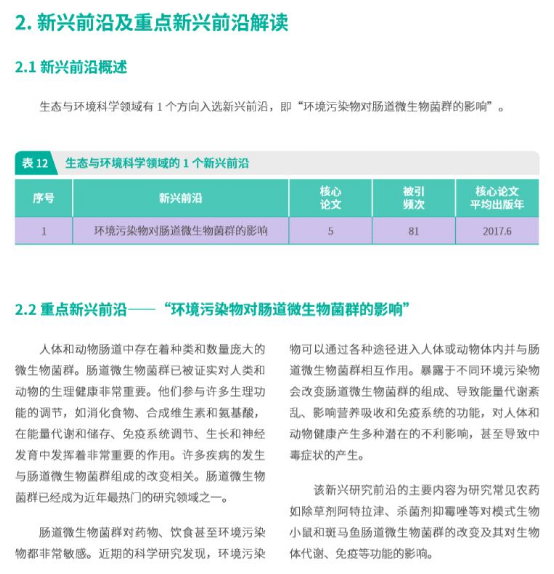 2. 新兴前沿及重点新兴前沿解读

2.1 新兴前沿概述

生态与环境科学领域有 1 个方向入选新兴前沿，即“环境污染物对肠道微生物菌群的影响”。

表 12 生态与环境科学领域的 1 个新兴前沿

| 序号 | 新兴前沿 | 核心论文 | 被引频次 | 核心论文平均出版年 |
|---|---|---|---|---|
| 1 | 环境污染物对肠道微生物菌群的影响 | 5 | 81 | 2017.6 |

2.2 重点新兴前沿——“环境污染物对肠道微生物菌群的影响”

人体和动物肠道中存在着种类和数量庞大的微生物菌群。肠道微生物菌群已被证实对人类和动物的生理健康非常重要。他们参与许多生理功能的调节，如消化食物、合成维生素和氨基酸，在能量代谢和储存、免疫系统调节、生长和神经发育中发挥着非常重要的作用。许多疾病的发生与肠道微生物菌群组成的改变相关。肠道微生物菌群已经成为近年最热门的研究领域之一。

肠道微生物菌群对药物、饮食甚至环境污染物都非常敏感。近期的科学研究发现，环境污染物可以通过各种途径进入人体或动物体内并与肠道微生物菌群相互作用。暴露于不同环境污染物会改变肠道微生物菌群的组成、导致能量代谢紊乱、影响营养吸收和免疫系统的功能，对人体和动物健康产生多种潜在的不利影响，甚至导致中毒症状的产生。

该新兴研究前沿的主要内容为研究常见农药如除草剂阿特拉津、杀菌剂抑霉唑等对模式生物小鼠和斑马鱼肠道微生物菌群的改变及其对生物体代谢、免疫等功能的影响。